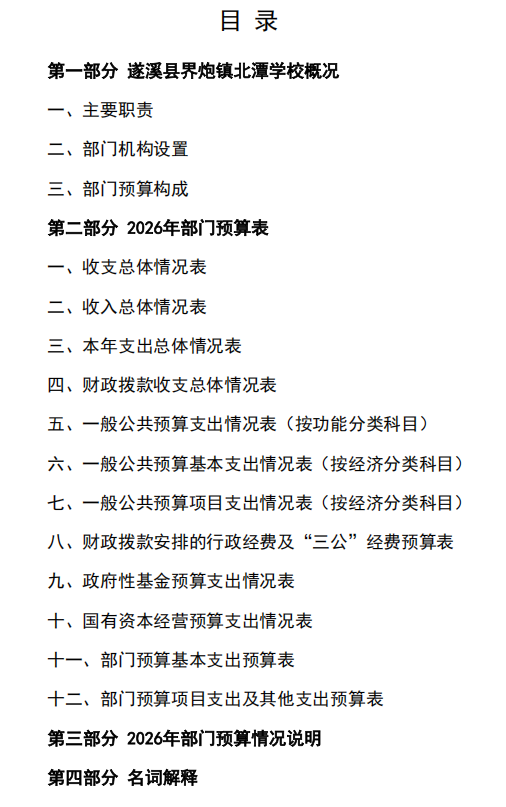 目 录

第一部分 遂溪县界炮镇北潭学校概况

一、主要职责

二、部门机构设置

三、部门预算构成

第二部分 2026年部门预算表

一、收支总体情况表

二、收入总体情况表

三、本年支出总体情况表

四、财政拨款收支总体情况表

五、一般公共预算支出情况表（按功能分类科目）

六、一般公共预算基本支出情况表（按经济分类科目）

七、一般公共预算项目支出情况表（按经济分类科目）

八、财政拨款安排的行政经费及“三公”经费预算表

九、政府性基金预算支出情况表

十、国有资本经营预算支出情况表

十一、部门预算基本支出预算表

十二、部门预算项目支出及其他支出预算表

第三部分 2026年部门预算情况说明

第四部分 名词解释